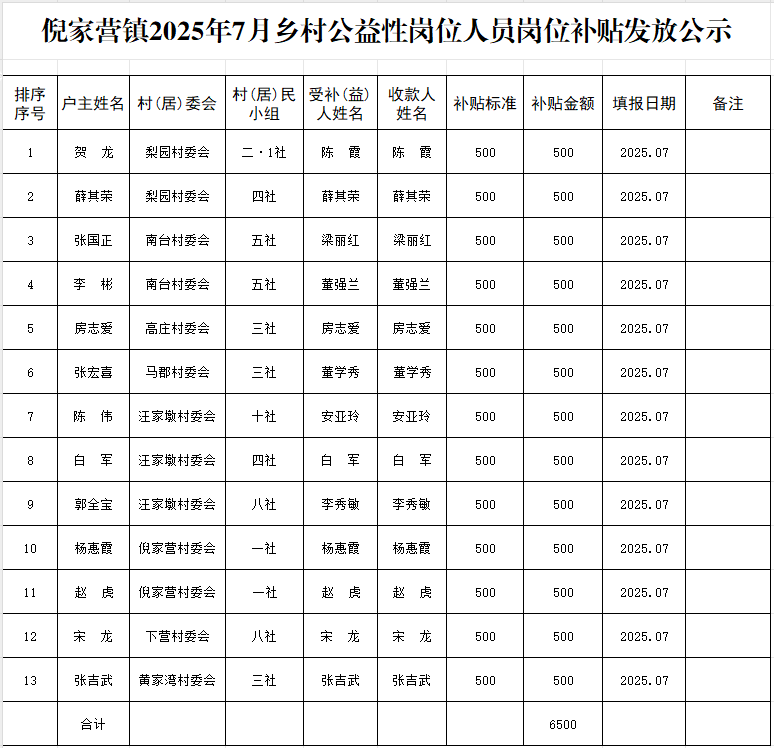 倪家营镇2025年7月乡村公益性岗位人员岗位补贴发放公示

| 排序序号 | 户主姓名 | 村(居)委会 | 村(居)民小组 | 受补(益)人姓名 | 收款人姓名 | 补贴标准 | 补贴金额 | 填报日期 | 备注 |
|---|---|---|---|---|---|---|---|---|---|
| 1 | 贺　龙 | 梨园村委会 | 二·1社 | 陈　霞 | 陈　霞 | 500 | 500 | 2025.07 | |
| 2 | 薛其荣 | 梨园村委会 | 四社 | 薛其荣 | 薛其荣 | 500 | 500 | 2025.07 | |
| 3 | 张国正 | 南台村委会 | 五社 | 梁丽红 | 梁丽红 | 500 | 500 | 2025.07 | |
| 4 | 李　彬 | 南台村委会 | 五社 | 董强兰 | 董强兰 | 500 | 500 | 2025.07 | |
| 5 | 房志爱 | 高庄村委会 | 三社 | 房志爱 | 房志爱 | 500 | 500 | 2025.07 | |
| 6 | 张宏喜 | 马郡村委会 | 三社 | 董学秀 | 董学秀 | 500 | 500 | 2025.07 | |
| 7 | 陈　伟 | 汪家墩村委会 | 十社 | 安亚玲 | 安亚玲 | 500 | 500 | 2025.07 | |
| 8 | 白　军 | 汪家墩村委会 | 四社 | 白　军 | 白　军 | 500 | 500 | 2025.07 | |
| 9 | 郭全宝 | 汪家墩村委会 | 八社 | 李秀敏 | 李秀敏 | 500 | 500 | 2025.07 | |
| 10 | 杨惠霞 | 倪家营村委会 | 一社 | 杨惠霞 | 杨惠霞 | 500 | 500 | 2025.07 | |
| 11 | 赵　虎 | 倪家营村委会 | 一社 | 赵　虎 | 赵　虎 | 500 | 500 | 2025.07 | |
| 12 | 宋　龙 | 下营村委会 | 八社 | 宋　龙 | 宋　龙 | 500 | 500 | 2025.07 | |
| 13 | 张吉武 | 黄家湾村委会 | 三社 | 张吉武 | 张吉武 | 500 | 500 | 2025.07 | |
| | 合计 | | | | | | 6500 | | |